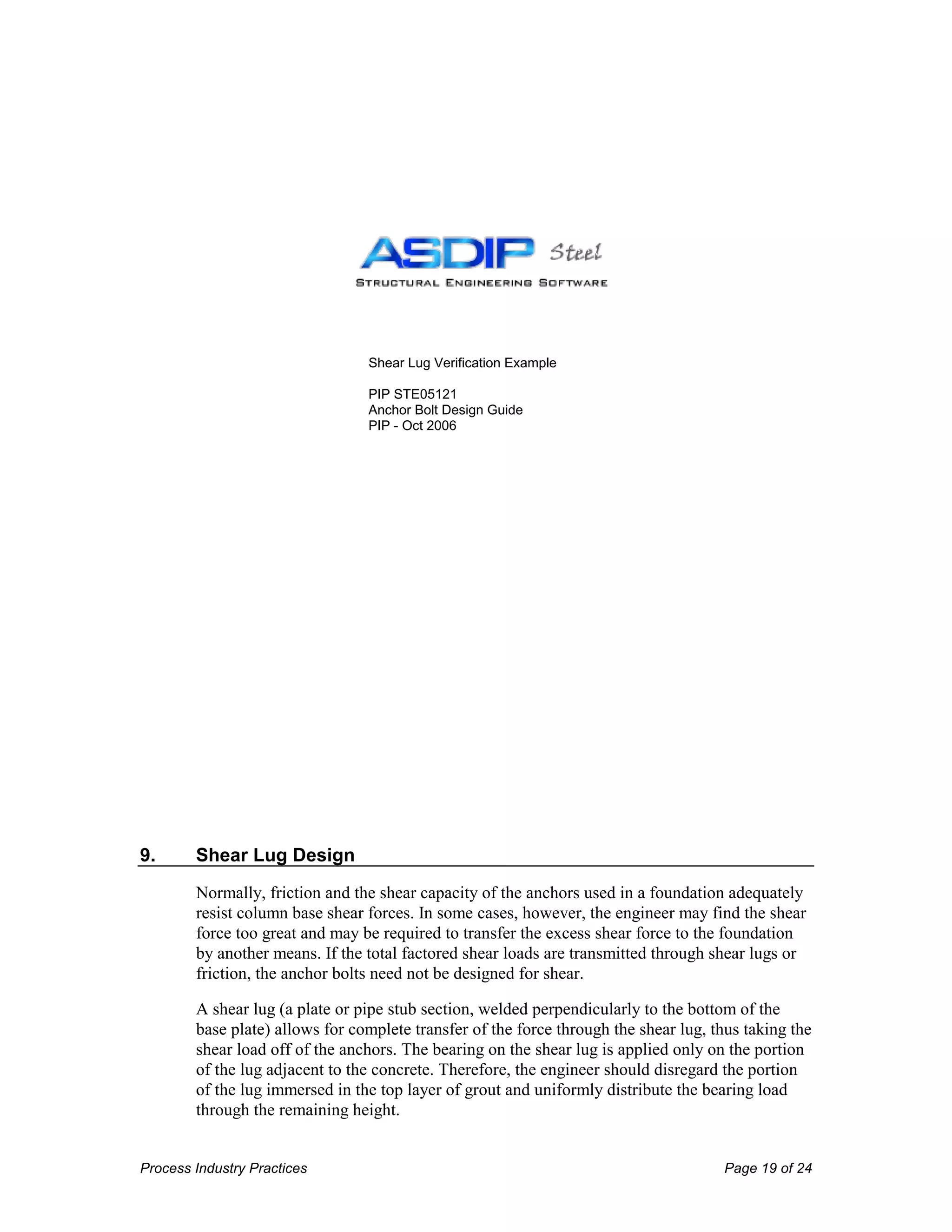 ASDIP Steel
STRUCTURAL ENGINEERING SOFTWARE

Shear Lug Verification Example

PIP STE05121
Anchor Bolt Design Guide
PIP - Oct 2006

9. Shear Lug Design

Normally, friction and the shear capacity of the anchors used in a foundation adequately resist column base shear forces. In some cases, however, the engineer may find the shear force too great and may be required to transfer the excess shear force to the foundation by another means. If the total factored shear loads are transmitted through shear lugs or friction, the anchor bolts need not be designed for shear.

A shear lug (a plate or pipe stub section, welded perpendicularly to the bottom of the base plate) allows for complete transfer of the force through the shear lug, thus taking the shear load off of the anchors. The bearing on the shear lug is applied only on the portion of the lug adjacent to the concrete. Therefore, the engineer should disregard the portion of the lug immersed in the top layer of grout and uniformly distribute the bearing load through the remaining height.

Process Industry Practices

Page 19 of 24